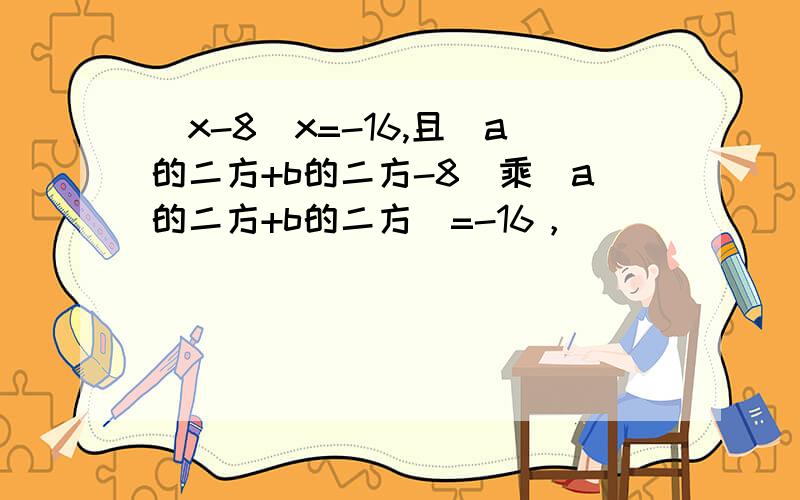 (x-8)x=-16,且(a的二方+b的二方-8)乘(a的二方+b的二方)=-16，